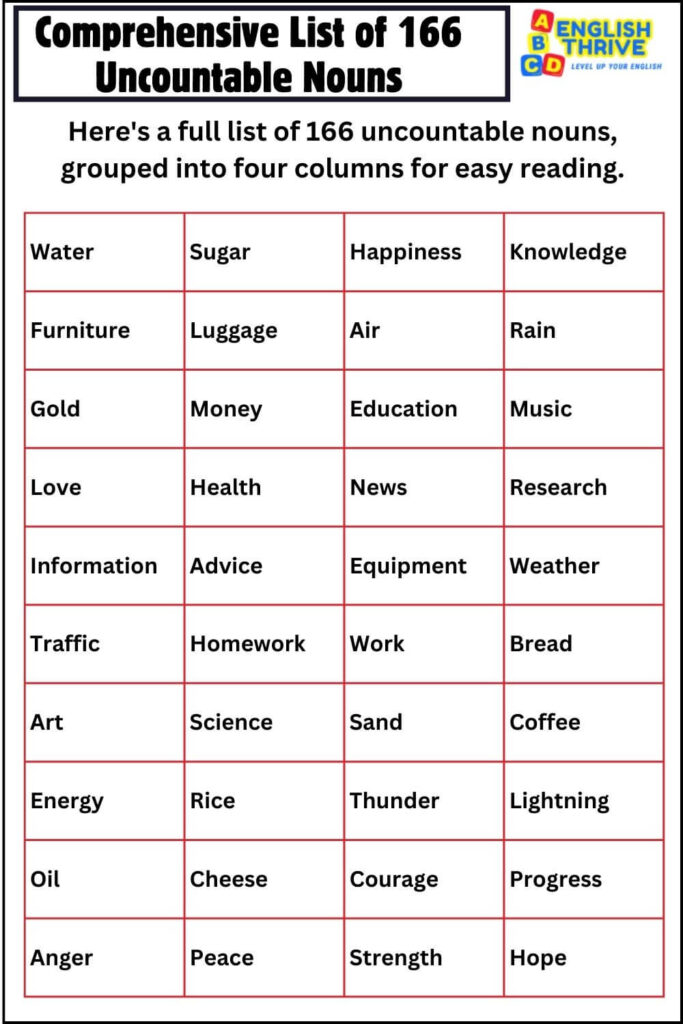 Comprehensive List of 166 Uncountable Nouns

A B C D ENGLISH THRIVE
LEVEL UP YOUR ENGLISH

Here's a full list of 166 uncountable nouns, grouped into four columns for easy reading.

| Water | Sugar | Happiness | Knowledge |
|---|---|---|---|
| Furniture | Luggage | Air | Rain |
| Gold | Money | Education | Music |
| Love | Health | News | Research |
| Information | Advice | Equipment | Weather |
| Traffic | Homework | Work | Bread |
| Art | Science | Sand | Coffee |
| Energy | Rice | Thunder | Lightning |
| Oil | Cheese | Courage | Progress |
| Anger | Peace | Strength | Hope |